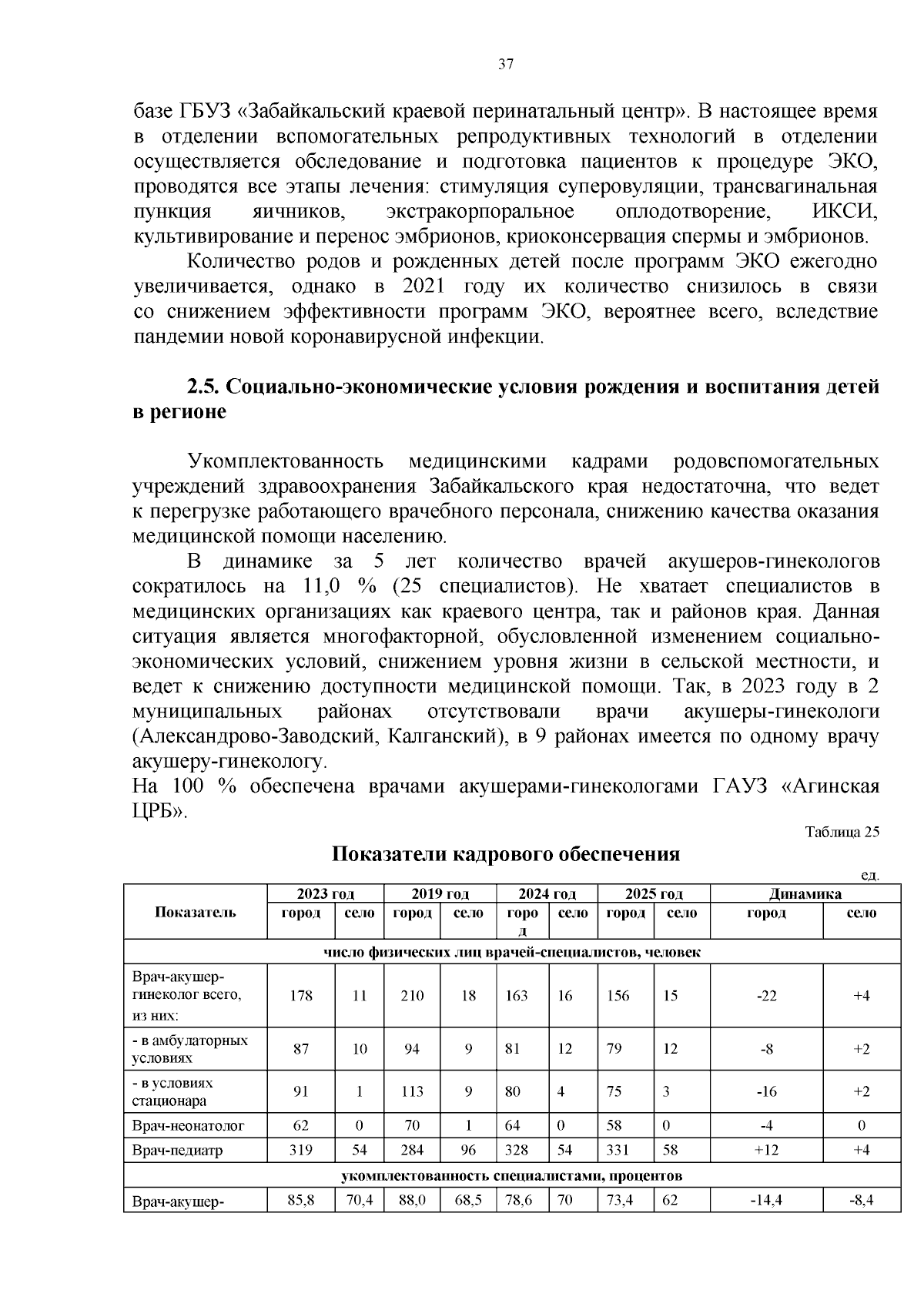 37

базе ГБУЗ «Забайкальский краевой перинатальный центр». В настоящее время в отделении вспомогательных репродуктивных технологий в отделении осуществляется обследование и подготовка пациентов к процедуре ЭКО, проводятся все этапы лечения: стимуляция суперовуляции, трансвагинальная пункция яичников, экстракорпоральное оплодотворение, ИКСИ, культивирование и перенос эмбрионов, криоконсервация спермы и эмбрионов.

Количество родов и рожденных детей после программ ЭКО ежегодно увеличивается, однако в 2021 году их количество снизилось в связи со снижением эффективности программ ЭКО, вероятнее всего, вследствие пандемии новой коронавирусной инфекции.

2.5. Социально-экономические условия рождения и воспитания детей в регионе

Укомплектованность медицинскими кадрами родовспомогательных учреждений здравоохранения Забайкальского края недостаточна, что ведет к перегрузке работающего врачебного персонала, снижению качества оказания медицинской помощи населению.

В динамике за 5 лет количество врачей акушеров-гинекологов сократилось на 11,0 % (25 специалистов). Не хватает специалистов в медицинских организациях как краевого центра, так и районов края. Данная ситуация является многофакторной, обусловленной изменением социально-экономических условий, снижением уровня жизни в сельской местности, и ведет к снижению доступности медицинской помощи. Так, в 2023 году в 2 муниципальных районах отсутствовали врачи акушеры-гинекологи (Александрово-Заводский, Калганский), в 9 районах имеется по одному врачу акушеру-гинекологу.

На 100 % обеспечена врачами акушерами-гинекологами ГАУЗ «Агинская ЦРБ».

Таблица 25

Показатели кадрового обеспечения

ед.

| Показатель | 2023 год |  | 2019 год |  | 2024 год |  | 2025 год |  | Динамика |  |
|---|---|---|---|---|---|---|---|---|---|---|
|  | город | село | город | село | город | село | город | село | город | село |
| число физических лиц врачей-специалистов, человек |  |  |  |  |  |  |  |  |  |  |
| Врач-акушер-гинеколог всего, из них: | 178 | 11 | 210 | 18 | 163 | 16 | 156 | 15 | -22 | +4 |
| - в амбулаторных условиях | 87 | 10 | 94 | 9 | 81 | 12 | 79 | 12 | -8 | +2 |
| - в условиях стационара | 91 | 1 | 113 | 9 | 80 | 4 | 75 | 3 | -16 | +2 |
| Врач-неонатолог | 62 | 0 | 70 | 1 | 64 | 0 | 58 | 0 | -4 | 0 |
| Врач-педиатр | 319 | 54 | 284 | 96 | 328 | 54 | 331 | 58 | +12 | +4 |
| укомплектованность специалистами, процентов |  |  |  |  |  |  |  |  |  |  |
| Врач-акушер- | 85,8 | 70,4 | 88,0 | 68,5 | 78,6 | 70 | 73,4 | 62 | -14,4 | -8,4 |